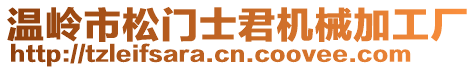 温岭市松门士君机械加工厂
http://tzleifsara.cn.coovee.com